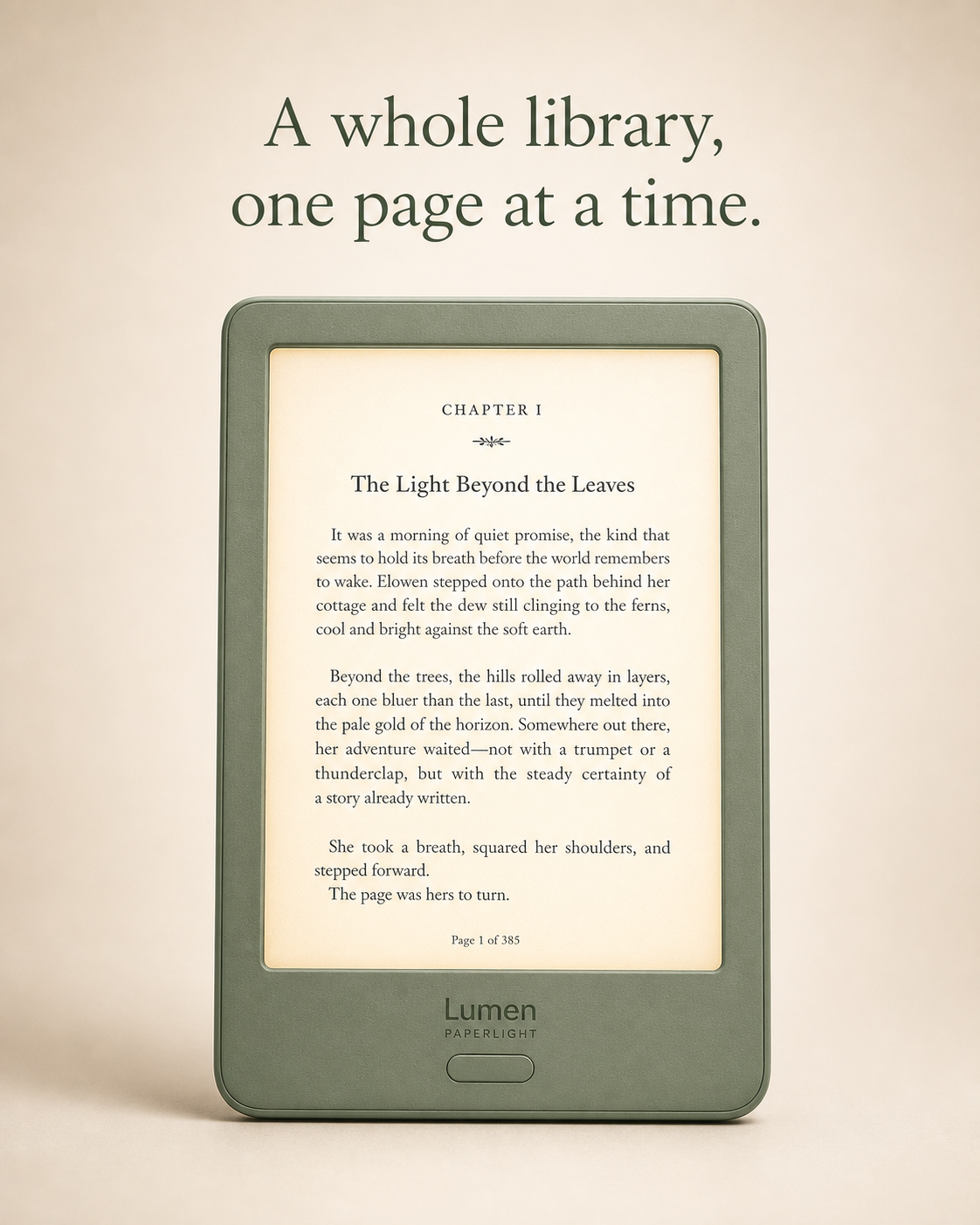 A whole library,
one page at a time.

CHAPTER I

The Light Beyond the Leaves

It was a morning of quiet promise, the kind that seems to hold its breath before the world remembers to wake. Elowen stepped onto the path behind her cottage and felt the dew still clinging to the ferns, cool and bright against the soft earth.

Beyond the trees, the hills rolled away in layers, each one bluer than the last, until they melted into the pale gold of the horizon. Somewhere out there, her adventure waited—not with a trumpet or a thunderclap, but with the steady certainty of a story already written.

She took a breath, squared her shoulders, and stepped forward.

The page was hers to turn.

Page 1 of 385

Lumen
PAPERLIGHT